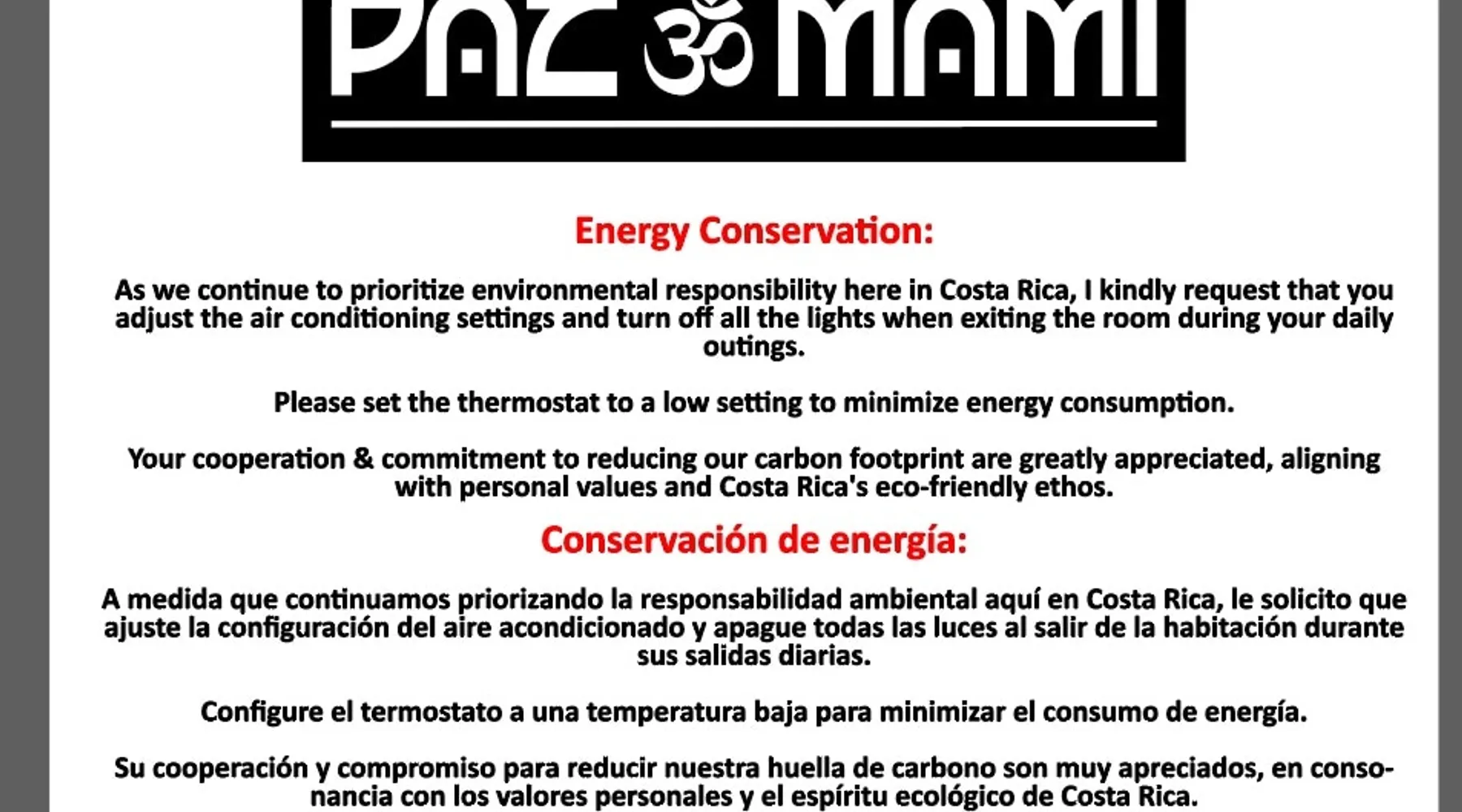 PAZ ॐ MAMI

Energy Conservation:

As we continue to prioritize environmental responsibility here in Costa Rica, I kindly request that you adjust the air conditioning settings and turn off all the lights when exiting the room during your daily outings.

Please set the thermostat to a low setting to minimize energy consumption.

Your cooperation & commitment to reducing our carbon footprint are greatly appreciated, aligning with personal values and Costa Rica's eco-friendly ethos.

Conservación de energía:

A medida que continuamos priorizando la responsabilidad ambiental aquí en Costa Rica, le solicito que ajuste la configuración del aire acondicionado y apague todas las luces al salir de la habitación durante sus salidas diarias.

Configure el termostato a una temperatura baja para minimizar el consumo de energía.

Su cooperación y compromiso para reducir nuestra huella de carbono son muy apreciados, en consonancia con los valores personales y el espíritu ecológico de Costa Rica.